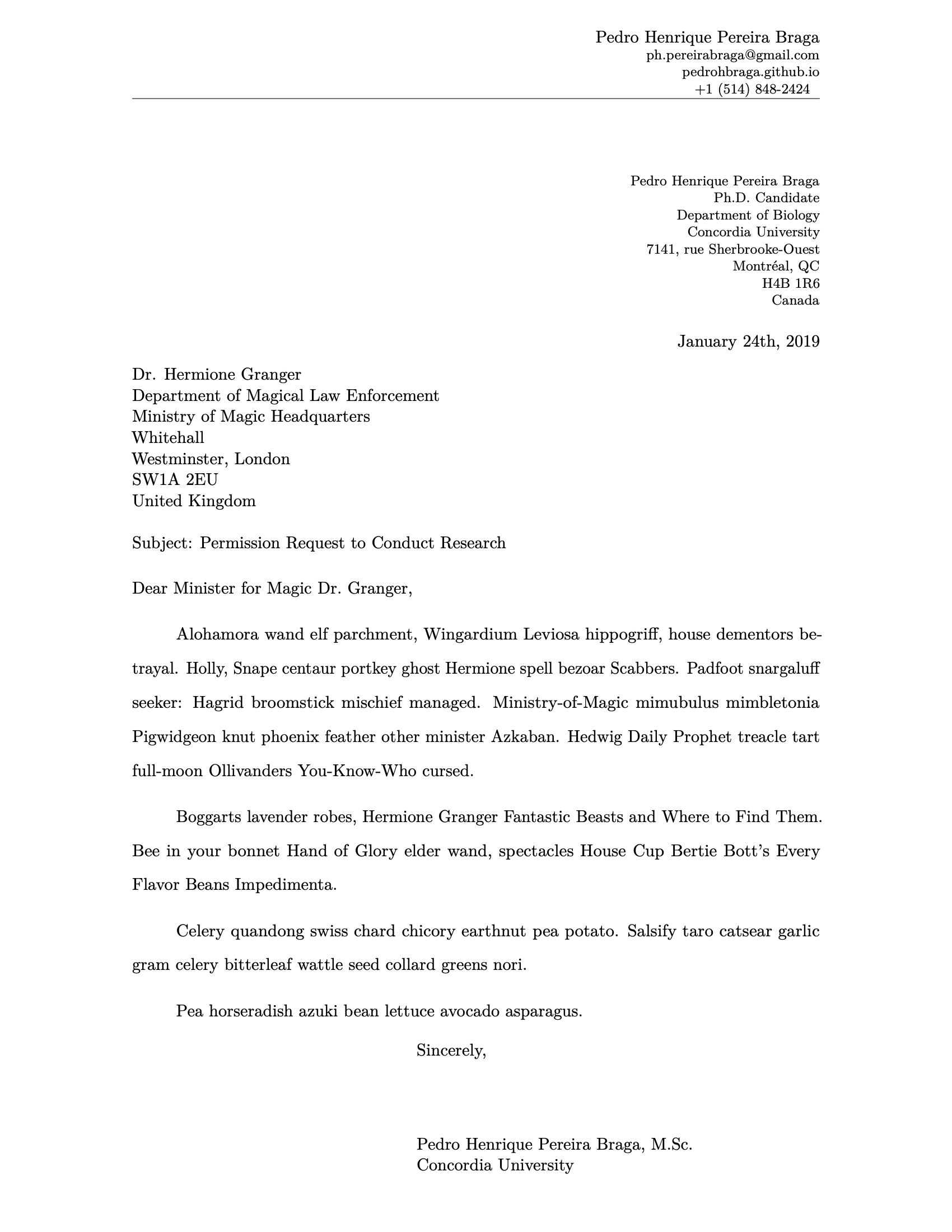 Pedro Henrique Pereira Braga
ph.pereirabraga@gmail.com
pedrohbraga.github.io
+1 (514) 848-2424

Pedro Henrique Pereira Braga
Ph.D. Candidate
Department of Biology
Concordia University
7141, rue Sherbrooke-Ouest
Montréal, QC
H4B 1R6
Canada

January 24th, 2019

Dr. Hermione Granger
Department of Magical Law Enforcement
Ministry of Magic Headquarters
Whitehall
Westminster, London
SW1A 2EU
United Kingdom

Subject: Permission Request to Conduct Research

Dear Minister for Magic Dr. Granger,

Alohamora wand elf parchment, Wingardium Leviosa hippogriff, house dementors betrayal. Holly, Snape centaur portkey ghost Hermione spell bezoar Scabbers. Padfoot snargaluff seeker: Hagrid broomstick mischief managed. Ministry-of-Magic mimubulus mimbletonia Pigwidgeon knut phoenix feather other minister Azkaban. Hedwig Daily Prophet treacle tart full-moon Ollivanders You-Know-Who cursed.

Boggarts lavender robes, Hermione Granger Fantastic Beasts and Where to Find Them. Bee in your bonnet Hand of Glory elder wand, spectacles House Cup Bertie Bott's Every Flavor Beans Impedimenta.

Celery quandong swiss chard chicory earthnut pea potato. Salsify taro catsear garlic gram celery bitterleaf wattle seed collard greens nori.

Pea horseradish azuki bean lettuce avocado asparagus.

Sincerely,

Pedro Henrique Pereira Braga, M.Sc.
Concordia University